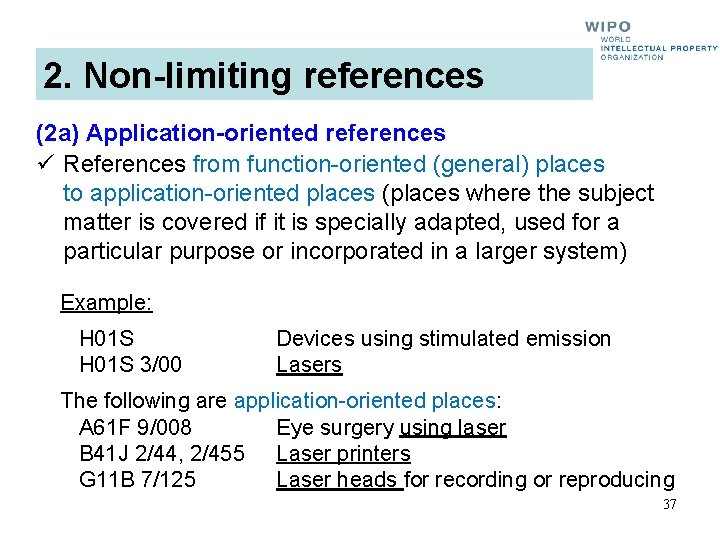 WIPO
WORLD
INTELLECTUAL PROPERTY
ORGANIZATION

2. Non-limiting references

(2a) Application-oriented references

✓ References from function-oriented (general) places to application-oriented places (places where the subject matter is covered if it is specially adapted, used for a particular purpose or incorporated in a larger system)

Example:

H01S Devices using stimulated emission
H01S 3/00 Lasers

The following are application-oriented places:
A61F 9/008 Eye surgery using laser
B41J 2/44, 2/455 Laser printers
G11B 7/125 Laser heads for recording or reproducing

37